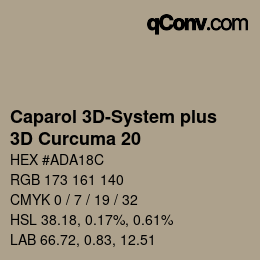 qConv.com

Caparol 3D-System plus
3D Curcuma 20

HEX #ADA18C

RGB 173 161 140

CMYK 0 / 7 / 19 / 32

HSL 38.18, 0.17%, 0.61%

LAB 66.72, 0.83, 12.51